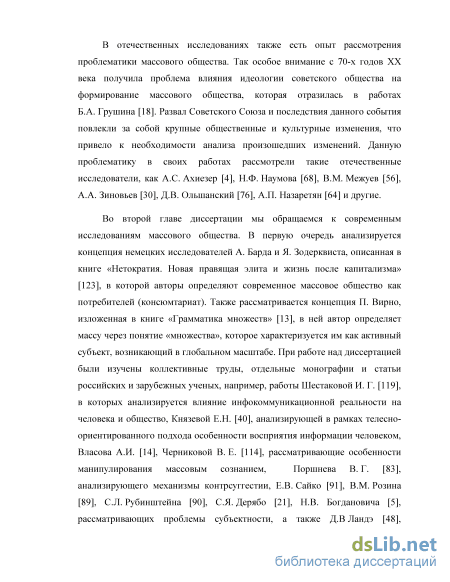 В отечественных исследованиях также есть опыт рассмотрения проблематики массового общества. Так особое внимание с 70-х годов XX века получила проблема влияния идеологии советского общества на формирование массового общества, которая отразилась в работах Б.А. Грушина [18]. Развал Советского Союза и последствия данного события повлекли за собой крупные общественные и культурные изменения, что привело к необходимости анализа произошедших изменений. Данную проблематику в своих работах рассмотрели такие отечественные исследователи, как А.С. Ахиезер [4], Н.Ф. Наумова [68], В.М. Межуев [56], А.А. Зиновьев [30], Д.В. Ольшанский [76], А.П. Назаретян [64] и другие.

Во второй главе диссертации мы обращаемся к современным исследованиям массового общества. В первую очередь анализируется концепция немецких исследователей А. Барда и Я. Зодерквиста, описанная в книге «Нетократия. Новая правящая элита и жизнь после капитализма» [123], в которой авторы определяют современное массовое общество как потребителей (консюмтариат). Также рассматривается концепция П. Вирно, изложенная в книге «Грамматика множеств» [13], в ней автор определяет массу через понятие «множества», которое характеризуется им как активный субъект, возникающий в глобальном масштабе. При работе над диссертацией были изучены коллективные труды, отдельные монографии и статьи российских и зарубежных ученых, например, работы Шестаковой И. Г. [119], в которых анализируется влияние инфокоммуникационной реальности на человека и общество, Князевой Е.Н. [40], анализирующей в рамках телесно-ориентированного подхода особенности восприятия информации человеком, Власова А.И. [14], Черниковой В. Е. [114], рассматривающие особенности манипулирования массовым сознанием, Поршнева В. Г. [83], анализирующего механизмы контрсуггестии, Е.В. Сайко [91], В.М. Розина [89], С.Л. Рубинштейна [90], С.Я. Дерябо [21], Н.В. Богдановича [5], рассматривающих проблемы субъектности, а также Д.В Ландэ [48],

dsLib.net
библиотека диссертаций